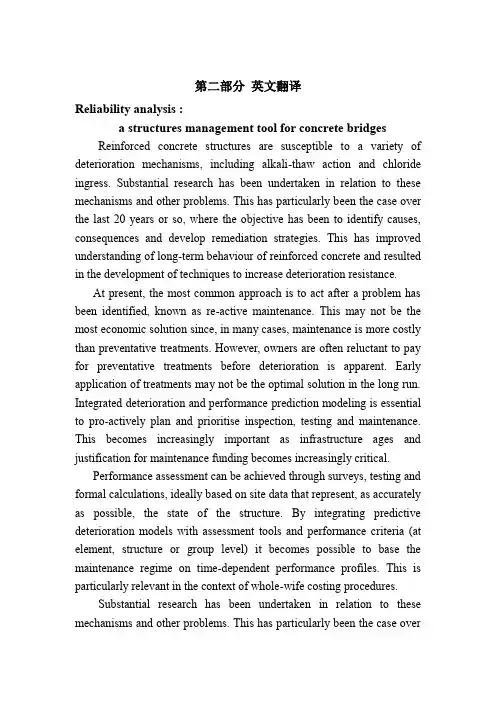 第二部分 英文翻译

Reliability analysis :

a structures management tool for concrete bridges

Reinforced concrete structures are susceptible to a variety of deterioration mechanisms, including alkali-thaw action and chloride ingress. Substantial research has been undertaken in relation to these mechanisms and other problems. This has particularly been the case over the last 20 years or so, where the objective has been to identify causes, consequences and develop remediation strategies. This has improved understanding of long-term behaviour of reinforced concrete and resulted in the development of techniques to increase deterioration resistance.

At present, the most common approach is to act after a problem has been identified, known as re-active maintenance. This may not be the most economic solution since, in many cases, maintenance is more costly than preventative treatments. However, owners are often reluctant to pay for preventative treatments before deterioration is apparent. Early application of treatments may not be the optimal solution in the long run. Integrated deterioration and performance prediction modeling is essential to pro-actively plan and prioritise inspection, testing and maintenance. This becomes increasingly important as infrastructure ages and justification for maintenance funding becomes increasingly critical.

Performance assessment can be achieved through surveys, testing and formal calculations, ideally based on site data that represent, as accurately as possible, the state of the structure. By integrating predictive deterioration models with assessment tools and performance criteria (at element, structure or group level) it becomes possible to base the maintenance regime on time-dependent performance profiles. This is particularly relevant in the context of whole-wife costing procedures.

Substantial research has been undertaken in relation to these mechanisms and other problems. This has particularly been the case over